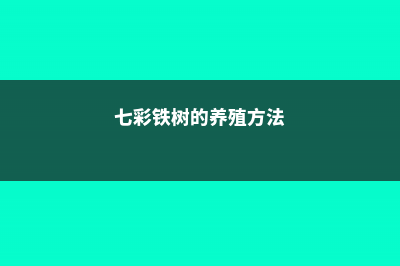 七彩铁树的养殖方法